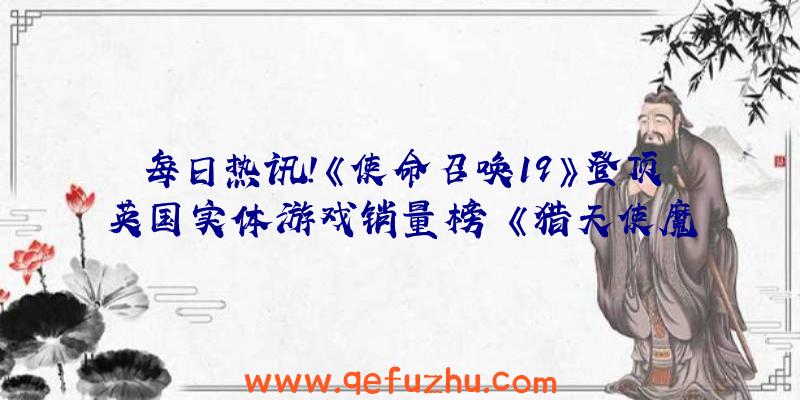 每日热讯!《使命召唤19》登顶英国实体游戏销量榜《猎天使魔

www.qefuzhu.com